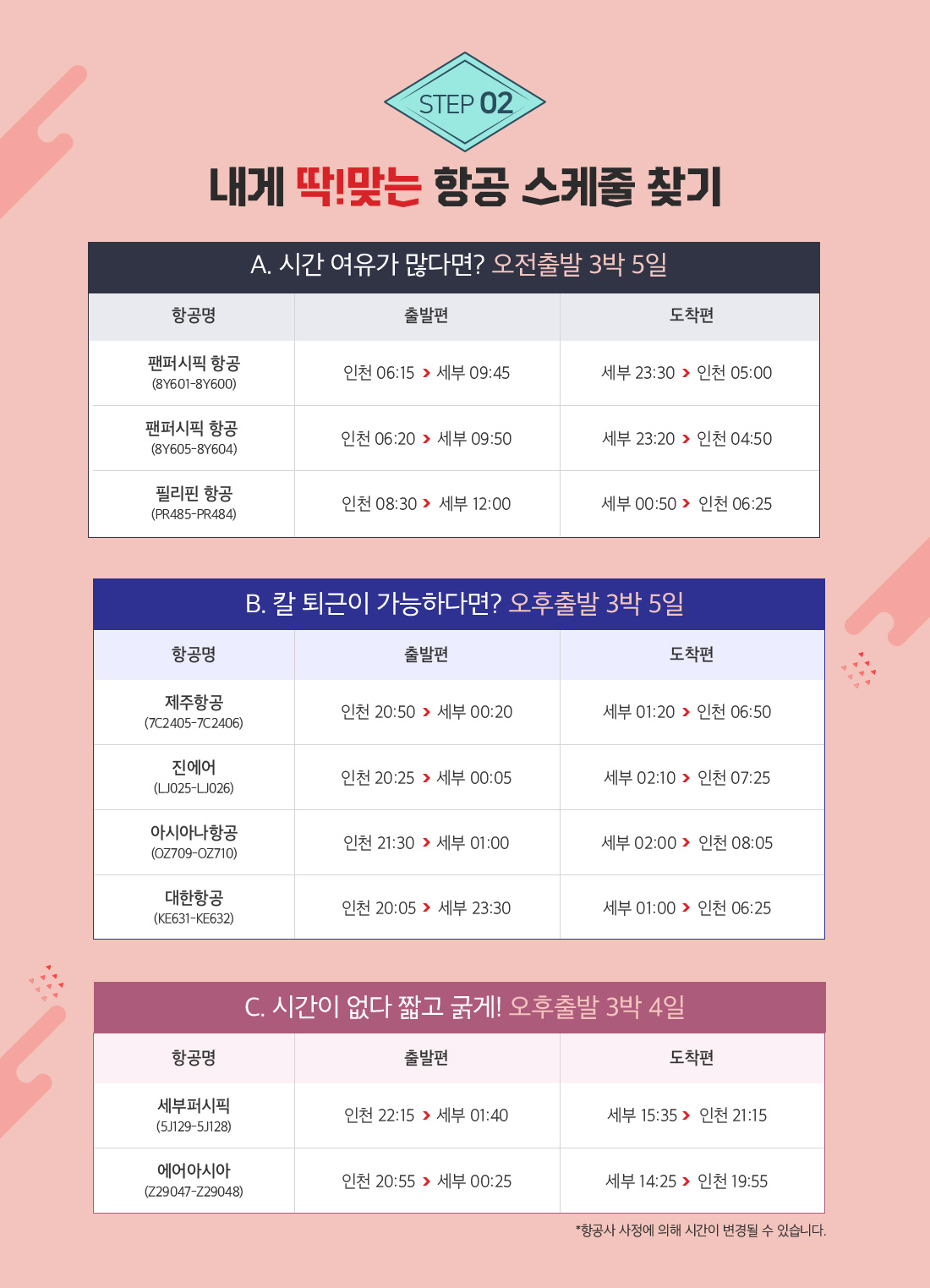 STEP 02

내게 딱!맞는 항공 스케줄 찾기

A. 시간 여유가 많다면? 오전출발 3박 5일

| 항공명 | 출발편 | 도착편 |
|---|---|---|
| 팬퍼시픽 항공 (8Y601-8Y600) | 인천 06:15 > 세부 09:45 | 세부 23:30 > 인천 05:00 |
| 팬퍼시픽 항공 (8Y605-8Y604) | 인천 06:20 > 세부 09:50 | 세부 23:20 > 인천 04:50 |
| 필리핀 항공 (PR485-PR484) | 인천 08:30 > 세부 12:00 | 세부 00:50 > 인천 06:25 |

B. 칼 퇴근이 가능하다면? 오후출발 3박 5일

| 항공명 | 출발편 | 도착편 |
|---|---|---|
| 제주항공 (7C2405-7C2406) | 인천 20:50 > 세부 00:20 | 세부 01:20 > 인천 06:50 |
| 진에어 (LJ025-LJ026) | 인천 20:25 > 세부 00:05 | 세부 02:10 > 인천 07:25 |
| 아시아나항공 (OZ709-OZ710) | 인천 21:30 > 세부 01:00 | 세부 02:00 > 인천 08:05 |
| 대한항공 (KE631-KE632) | 인천 20:05 > 세부 23:30 | 세부 01:00 > 인천 06:25 |

C. 시간이 없다 짧고 굵게! 오후출발 3박 4일

| 항공명 | 출발편 | 도착편 |
|---|---|---|
| 세부퍼시픽 (5J129-5J128) | 인천 22:15 > 세부 01:40 | 세부 15:35 > 인천 21:15 |
| 에어아시아 (Z29047-Z29048) | 인천 20:55 > 세부 00:25 | 세부 14:25 > 인천 19:55 |

*항공사 사정에 의해 시간이 변경될 수 있습니다.